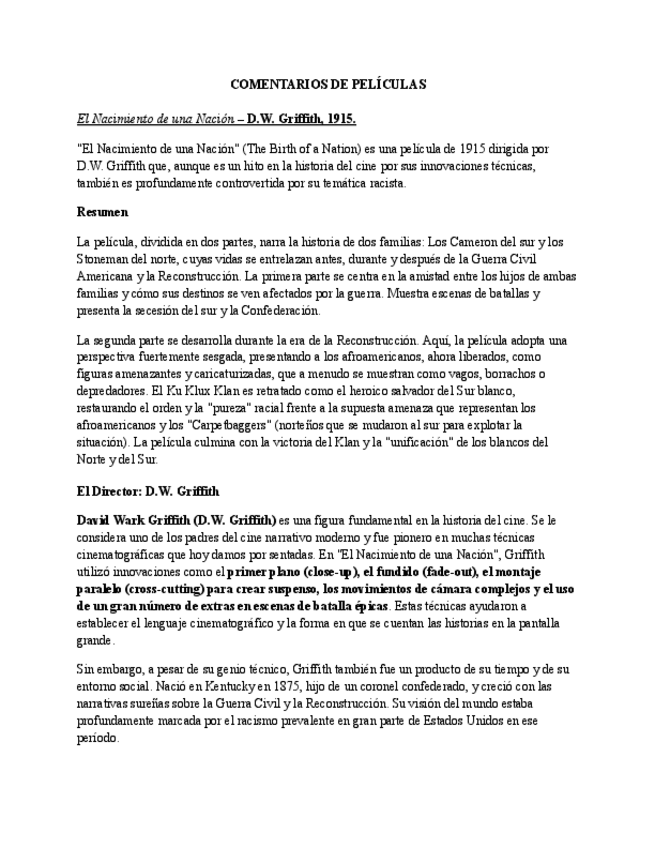 COMENTARIOS DE PELÍCULAS

El Nacimiento de una Nación – D.W. Griffith, 1915.

"El Nacimiento de una Nación" (The Birth of a Nation) es una película de 1915 dirigida por D.W. Griffith que, aunque es un hito en la historia del cine por sus innovaciones técnicas, también es profundamente controvertida por su temática racista.

Resumen

La película, dividida en dos partes, narra la historia de dos familias: Los Cameron del sur y los Stoneman del norte, cuyas vidas se entrelazan antes, durante y después de la Guerra Civil Americana y la Reconstrucción. La primera parte se centra en la amistad entre los hijos de ambas familias y cómo sus destinos se ven afectados por la guerra. Muestra escenas de batallas y presenta la secesión del sur y la Confederación.

La segunda parte se desarrolla durante la era de la Reconstrucción. Aquí, la película adopta una perspectiva fuertemente sesgada, presentando a los afroamericanos, ahora liberados, como figuras amenazantes y caricaturizadas, que a menudo se muestran como vagos, borrachos o depredadores. El Ku Klux Klan es retratado como el heroico salvador del Sur blanco, restaurando el orden y la "pureza" racial frente a la supuesta amenaza que representan los afroamericanos y los "Carpetbaggers" (norteños que se mudaron al sur para explotar la situación). La película culmina con la victoria del Klan y la "unificación" de los blancos del Norte y del Sur.

El Director: D.W. Griffith

David Wark Griffith (D.W. Griffith) es una figura fundamental en la historia del cine. Se le considera uno de los padres del cine narrativo moderno y fue pionero en muchas técnicas cinematográficas que hoy damos por sentadas. En "El Nacimiento de una Nación", Griffith utilizó innovaciones como el primer plano (close-up), el fundido (fade-out), el montaje paralelo (cross-cutting) para crear suspenso, los movimientos de cámara complejos y el uso de un gran número de extras en escenas de batalla épicas. Estas técnicas ayudaron a establecer el lenguaje cinematográfico y la forma en que se cuentan las historias en la pantalla grande.

Sin embargo, a pesar de su genio técnico, Griffith también fue un producto de su tiempo y de su entorno social. Nació en Kentucky en 1875, hijo de un coronel confederado, y creció con las narrativas sureñas sobre la Guerra Civil y la Reconstrucción. Su visión del mundo estaba profundamente marcada por el racismo prevalente en gran parte de Estados Unidos en ese período.